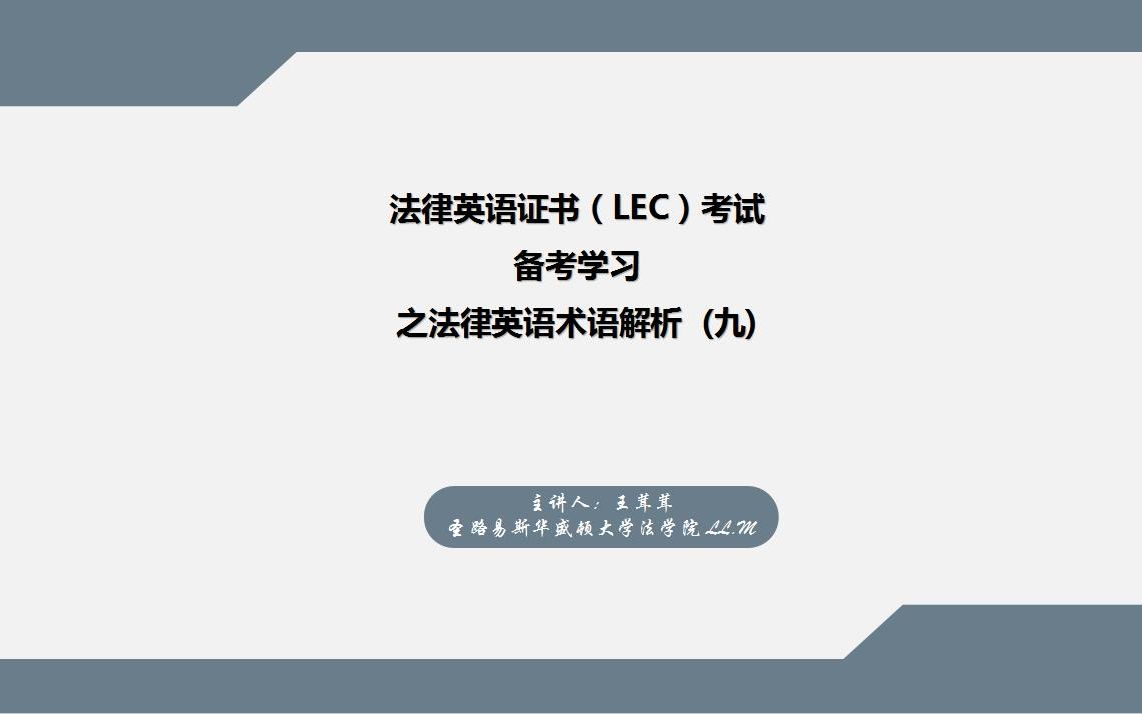 法律英语证书（LEC）考试
备考学习
之法律英语术语解析（九）

主讲人：王茸茸
圣路易斯华盛顿大学法学院LL.M